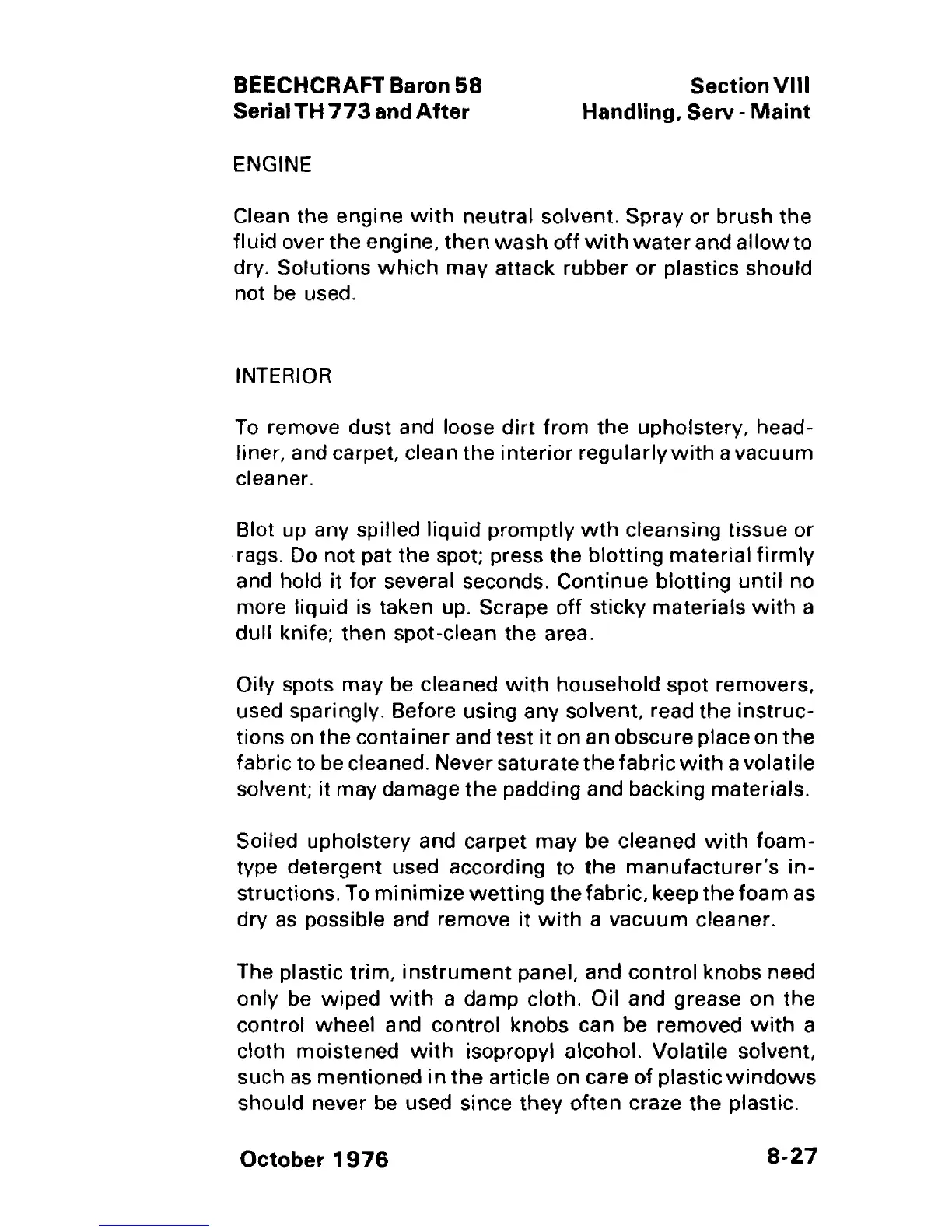 BEECHCRAFT Baron 58
Serial TH 773 and After

Section VIII
Handling, Serv - Maint

ENGINE

Clean the engine with neutral solvent. Spray or brush the fluid over the engine, then wash off with water and allow to dry. Solutions which may attack rubber or plastics should not be used.

INTERIOR

To remove dust and loose dirt from the upholstery, headliner, and carpet, clean the interior regularly with a vacuum cleaner.

Blot up any spilled liquid promptly wth cleansing tissue or rags. Do not pat the spot; press the blotting material firmly and hold it for several seconds. Continue blotting until no more liquid is taken up. Scrape off sticky materials with a dull knife; then spot-clean the area.

Oily spots may be cleaned with household spot removers, used sparingly. Before using any solvent, read the instructions on the container and test it on an obscure place on the fabric to be cleaned. Never saturate the fabric with a volatile solvent; it may damage the padding and backing materials.

Soiled upholstery and carpet may be cleaned with foam-type detergent used according to the manufacturer's instructions. To minimize wetting the fabric, keep the foam as dry as possible and remove it with a vacuum cleaner.

The plastic trim, instrument panel, and control knobs need only be wiped with a damp cloth. Oil and grease on the control wheel and control knobs can be removed with a cloth moistened with isopropyl alcohol. Volatile solvent, such as mentioned in the article on care of plastic windows should never be used since they often craze the plastic.

October 1976

8-27